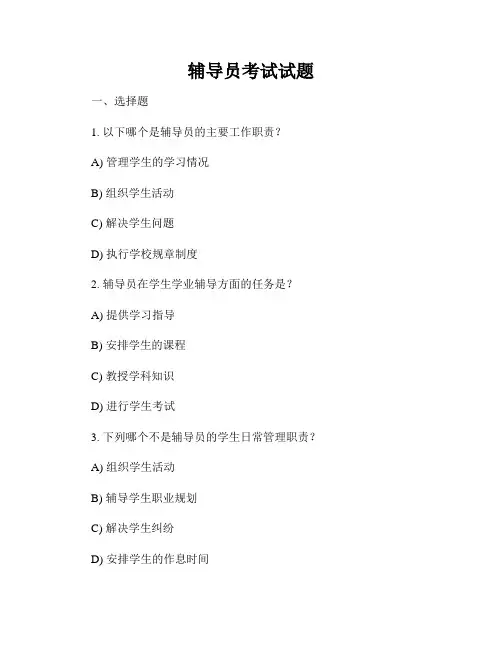 辅导员考试试题

一、选择题

1. 以下哪个是辅导员的主要工作职责？

A) 管理学生的学习情况

B) 组织学生活动

C) 解决学生问题

D) 执行学校规章制度

2. 辅导员在学生学业辅导方面的任务是？

A) 提供学习指导

B) 安排学生的课程

C) 教授学科知识

D) 进行学生考试

3. 下列哪个不是辅导员的学生日常管理职责？

A) 组织学生活动

B) 辅导学生职业规划

C) 解决学生纠纷

D) 安排学生的作息时间